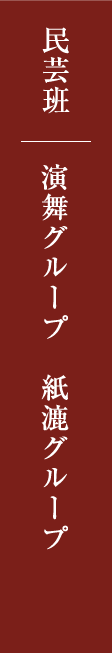 民芸班

演舞グループ　紙漉グループ